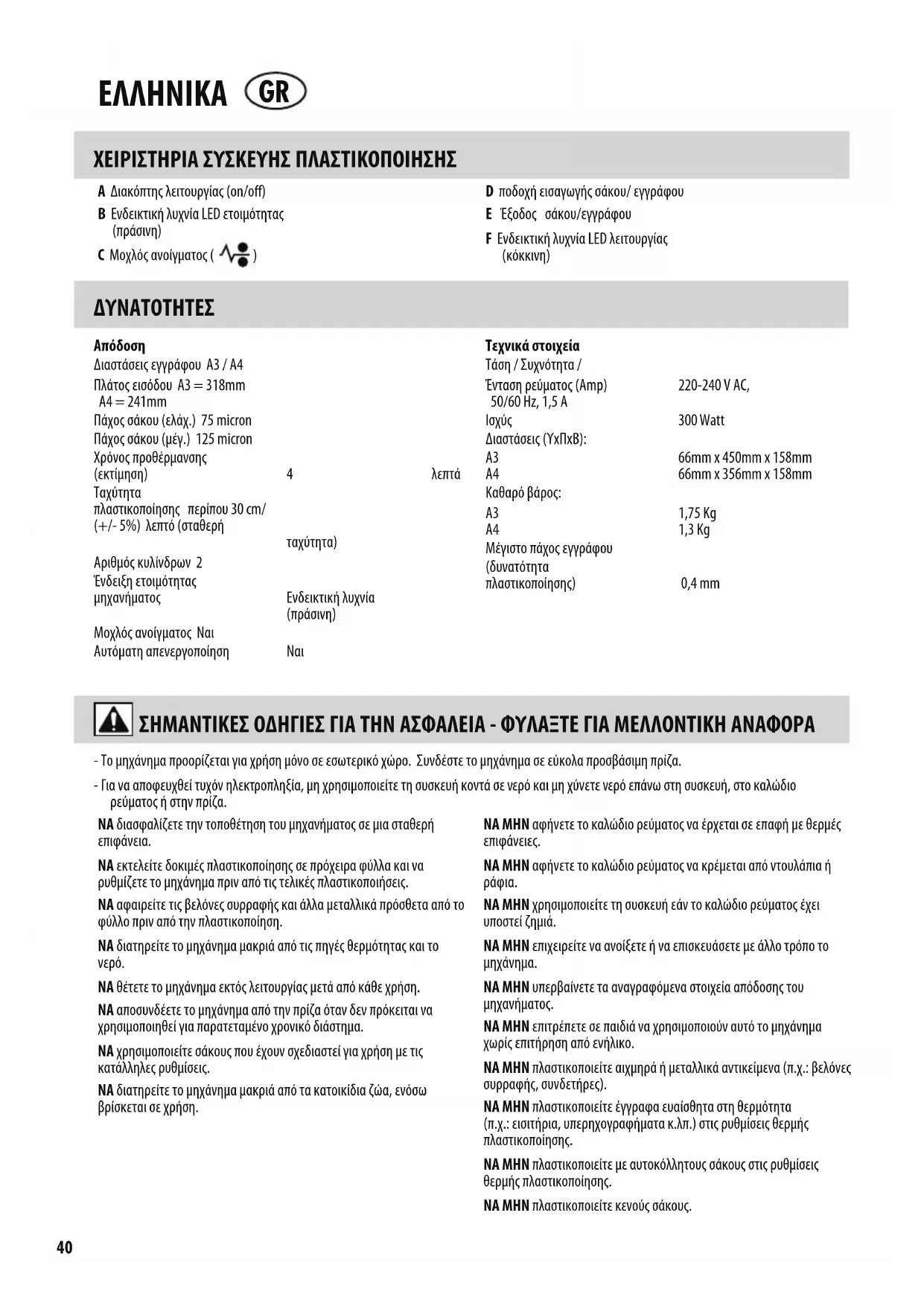 ΕΛΛΗΝΙΚΑ GR

ΧΕΙΡΙΣΤΗΡΙΑ ΣΥΣΚΕΥΗΣ ΠΛΑΣΤΙΚΟΠΟΙΗΣΗΣ

A Διακόπτης λειτουργίας (on/off)
B Ενδεικτική λυχνία LED ετοιμότητας (πράσινη)
C Μοχλός ανοίγματος ( )

D ποδοχή εισαγωγής σάκου/ εγγράφου
E Έξοδος σάκου/εγγράφου
F Ενδεικτική λυχνία LED λειτουργίας (κόκκινη)

ΔΥΝΑΤΟΤΗΤΕΣ

Απόδοση
Διαστάσεις εγγράφου A3 / A4
Πλάτος εισόδου A3 = 318mm A4 = 241mm
Πάχος σάκου (ελάχ.) 75 micron
Πάχος σάκου (μέγ.) 125 micron
Χρόνος προθέρμανσης (εκτίμηση) 4 λεπτά
Ταχύτητα πλαστικοποίησης περίπου 30 cm/ (+/- 5%) λεπτό (σταθερή ταχύτητα)
Αριθμός κυλίνδρων 2
Ένδειξη ετοιμότητας μηχανήματος Ενδεικτική λυχνία (πράσινη)
Μοχλός ανοίγματος Ναι
Αυτόματη απενεργοποίηση Ναι

Τεχνικά στοιχεία
Τάση / Συχνότητα / Ένταση ρεύματος (Amp) 220-240 V AC, 50/60 Hz, 1,5 A
Ισχύς 300 Watt
Διαστάσεις (ΥxΠxΒ):
A3 66mm x 450mm x 158mm
A4 66mm x 356mm x 158mm
Καθαρό βάρος:
A3 1,75 Kg
A4 1,3 Kg
Μέγιστο πάχος εγγράφου (δυνατότητα πλαστικοποίησης) 0,4 mm

ΣΗΜΑΝΤΙΚΕΣ ΟΔΗΓΙΕΣ ΓΙΑ ΤΗΝ ΑΣΦΑΛΕΙΑ - ΦΥΛΑΞΤΕ ΓΙΑ ΜΕΛΛΟΝΤΙΚΗ ΑΝΑΦΟΡΑ

- Το μηχάνημα προορίζεται για χρήση μόνο σε εσωτερικό χώρο. Συνδέστε το μηχάνημα σε εύκολα προσβάσιμη πρίζα.
- Για να αποφευχθεί τυχόν ηλεκτροπληξία, μη χρησιμοποιείτε τη συσκευή κοντά σε νερό και μη χύνετε νερό επάνω στη συσκευή, στο καλώδιο ρεύματος ή στην πρίζα.

ΝΑ διασφαλίζετε την τοποθέτηση του μηχανήματος σε μια σταθερή επιφάνεια.

ΝΑ εκτελείτε δοκιμές πλαστικοποίησης σε πρόχειρα φύλλα και να ρυθμίζετε το μηχάνημα πριν από τις τελικές πλαστικοποιήσεις.

ΝΑ αφαιρείτε τις βελόνες συρραφής και άλλα μεταλλικά πρόσθετα από το φύλλο πριν από την πλαστικοποίηση.

ΝΑ διατηρείτε το μηχάνημα μακριά από τις πηγές θερμότητας και το νερό.

ΝΑ θέτετε το μηχάνημα εκτός λειτουργίας μετά από κάθε χρήση.

ΝΑ αποσυνδέετε το μηχάνημα από την πρίζα όταν δεν πρόκειται να χρησιμοποιηθεί για παρατεταμένο χρονικό διάστημα.

ΝΑ χρησιμοποιείτε σάκους που έχουν σχεδιαστεί για χρήση με τις κατάλληλες ρυθμίσεις.

ΝΑ διατηρείτε το μηχάνημα μακριά από τα κατοικίδια ζώα, ενόσω βρίσκεται σε χρήση.

ΝΑ ΜΗΝ αφήνετε το καλώδιο ρεύματος να έρχεται σε επαφή με θερμές επιφάνειες.

ΝΑ ΜΗΝ αφήνετε το καλώδιο ρεύματος να κρέμεται από ντουλάπια ή ράφια.

ΝΑ ΜΗΝ χρησιμοποιείτε τη συσκευή εάν το καλώδιο ρεύματος έχει υποστεί ζημιά.

ΝΑ ΜΗΝ επιχειρείτε να ανοίξετε ή να επισκευάσετε με άλλο τρόπο το μηχάνημα.

ΝΑ ΜΗΝ υπερβαίνετε τα αναγραφόμενα στοιχεία απόδοσης του μηχανήματος.

ΝΑ ΜΗΝ επιτρέπετε σε παιδιά να χρησιμοποιούν αυτό το μηχάνημα χωρίς επιτήρηση από ενήλικο.

ΝΑ ΜΗΝ πλαστικοποιείτε αιχμηρά ή μεταλλικά αντικείμενα (π.χ.: βελόνες συρραφής, συνδετήρες).

ΝΑ ΜΗΝ πλαστικοποιείτε έγγραφα ευαίσθητα στη θερμότητα (π.χ.: εισιτήρια, υπερηχογραφήματα κ.λπ.) στις ρυθμίσεις θερμής πλαστικοποίησης.

ΝΑ ΜΗΝ πλαστικοποιείτε με αυτοκόλλητους σάκους στις ρυθμίσεις θερμής πλαστικοποίησης.

ΝΑ ΜΗΝ πλαστικοποιείτε κενούς σάκους.

40